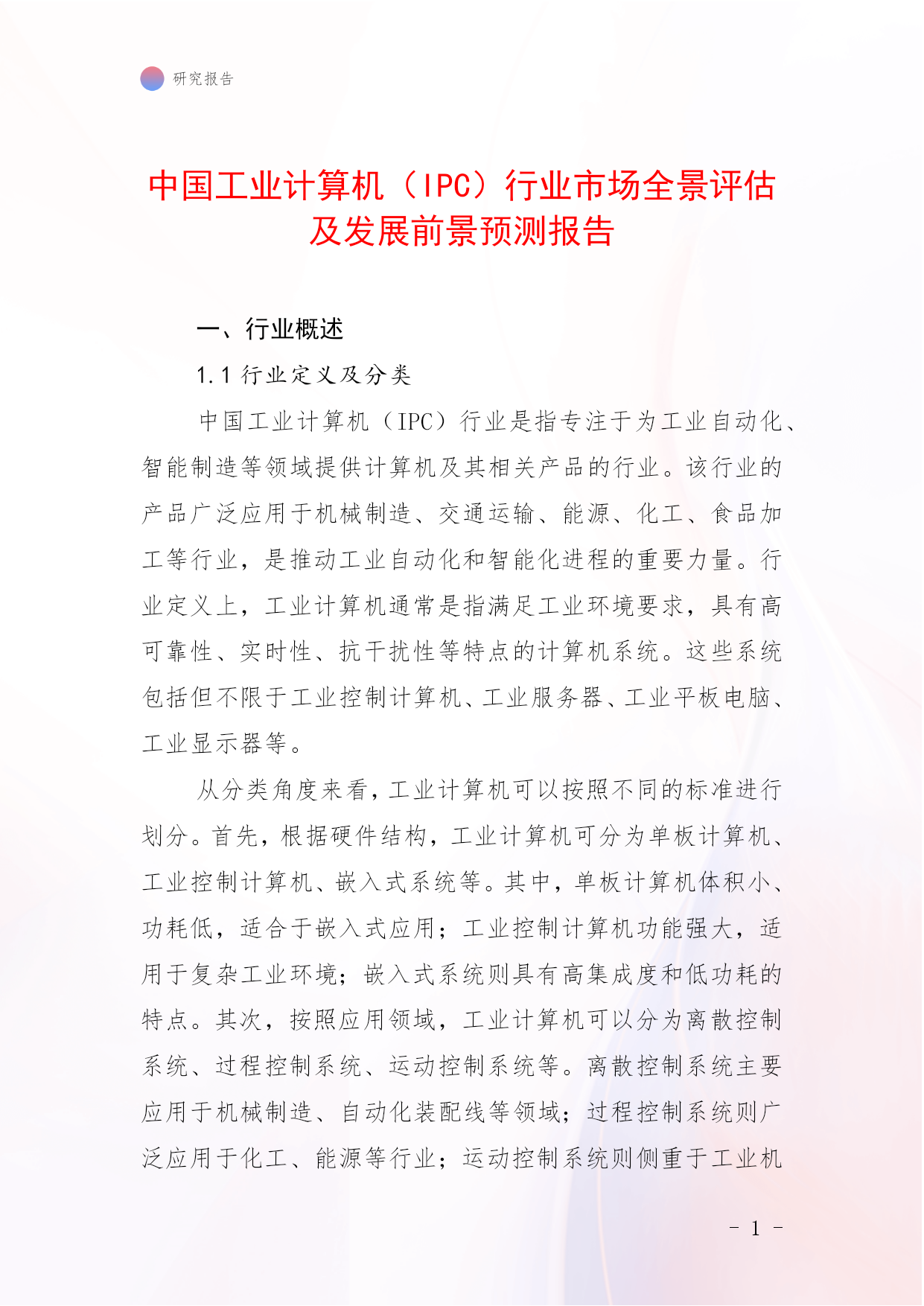 研究报告

中国工业计算机（IPC）行业市场全景评估及发展前景预测报告

一、行业概述

1.1 行业定义及分类

中国工业计算机（IPC）行业是指专注于为工业自动化、智能制造等领域提供计算机及其相关产品的行业。该行业的产品广泛应用于机械制造、交通运输、能源、化工、食品加工等行业，是推动工业自动化和智能化进程的重要力量。行业定义上，工业计算机通常是指满足工业环境要求，具有高可靠性、实时性、抗干扰性等特点的计算机系统。这些系统包括但不限于工业控制计算机、工业服务器、工业平板电脑、工业显示器等。

从分类角度来看，工业计算机可以按照不同的标准进行划分。首先，根据硬件结构，工业计算机可分为单板计算机、工业控制计算机、嵌入式系统等。其中，单板计算机体积小、功耗低，适合于嵌入式应用；工业控制计算机功能强大，适用于复杂工业环境；嵌入式系统则具有高集成度和低功耗的特点。其次，按照应用领域，工业计算机可以分为离散控制系统、过程控制系统、运动控制系统等。离散控制系统主要应用于机械制造、自动化装配线等领域；过程控制系统则广泛应用于化工、能源等行业；运动控制系统则侧重于工业机

- 1 -